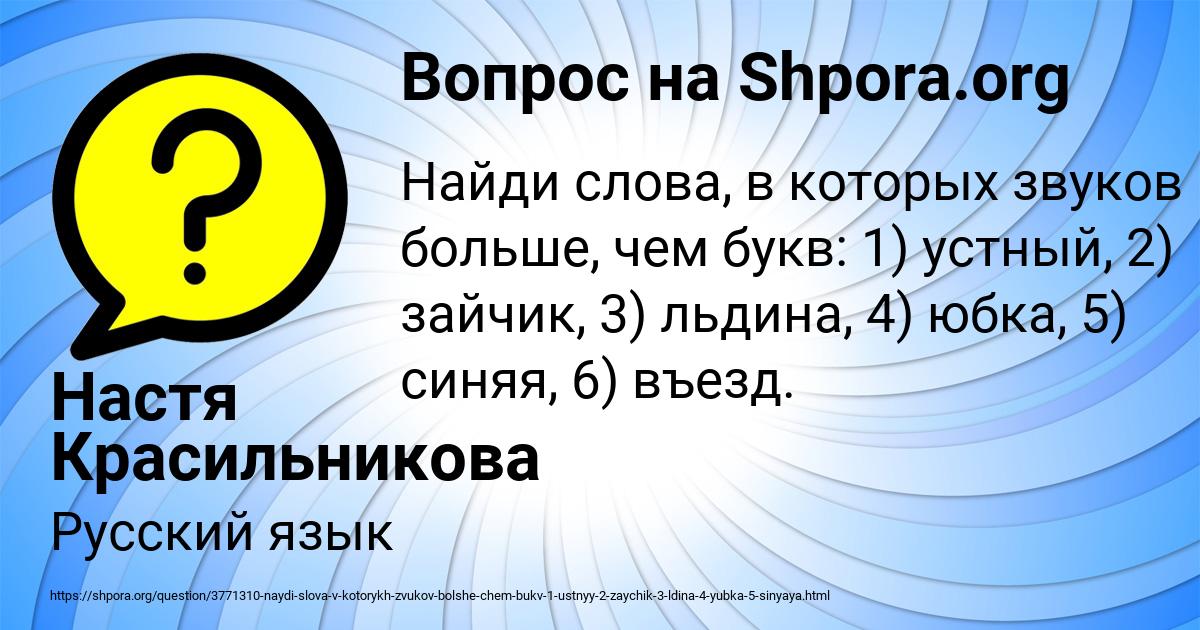 Вопрос на Shpora.org

Найди слова, в которых звуков больше, чем букв: 1) устный, 2) зайчик, 3) льдина, 4) юбка, 5) синяя, 6) въезд.

Настя Красильникова

Русский язык

https://shpora.org/question/3771310-naydi-slova-v-kotorykh-zvukov-bolshe-chem-bukv-1-ustnyy-2-zaychik-3-ldina-4-yubka-5-sinyaya.html